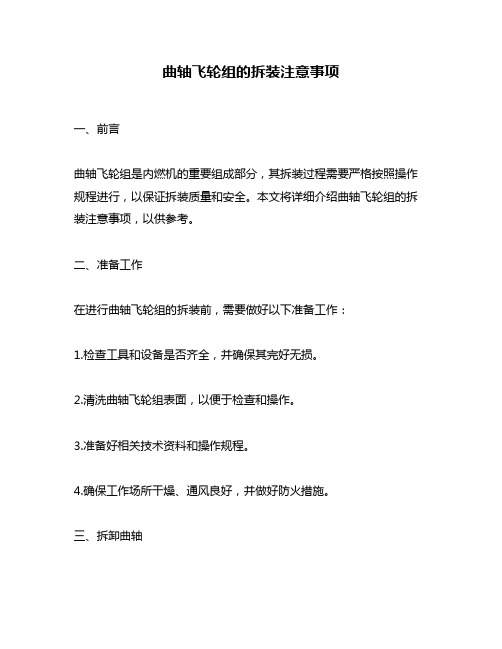 曲轴飞轮组的拆装注意事项

一、前言

曲轴飞轮组是内燃机的重要组成部分，其拆装过程需要严格按照操作规程进行，以保证拆装质量和安全。本文将详细介绍曲轴飞轮组的拆装注意事项，以供参考。

二、准备工作

在进行曲轴飞轮组的拆装前，需要做好以下准备工作：

1.检查工具和设备是否齐全，并确保其完好无损。

2.清洗曲轴飞轮组表面，以便于检查和操作。

3.准备好相关技术资料和操作规程。

4.确保工作场所干燥、通风良好，并做好防火措施。

三、拆卸曲轴